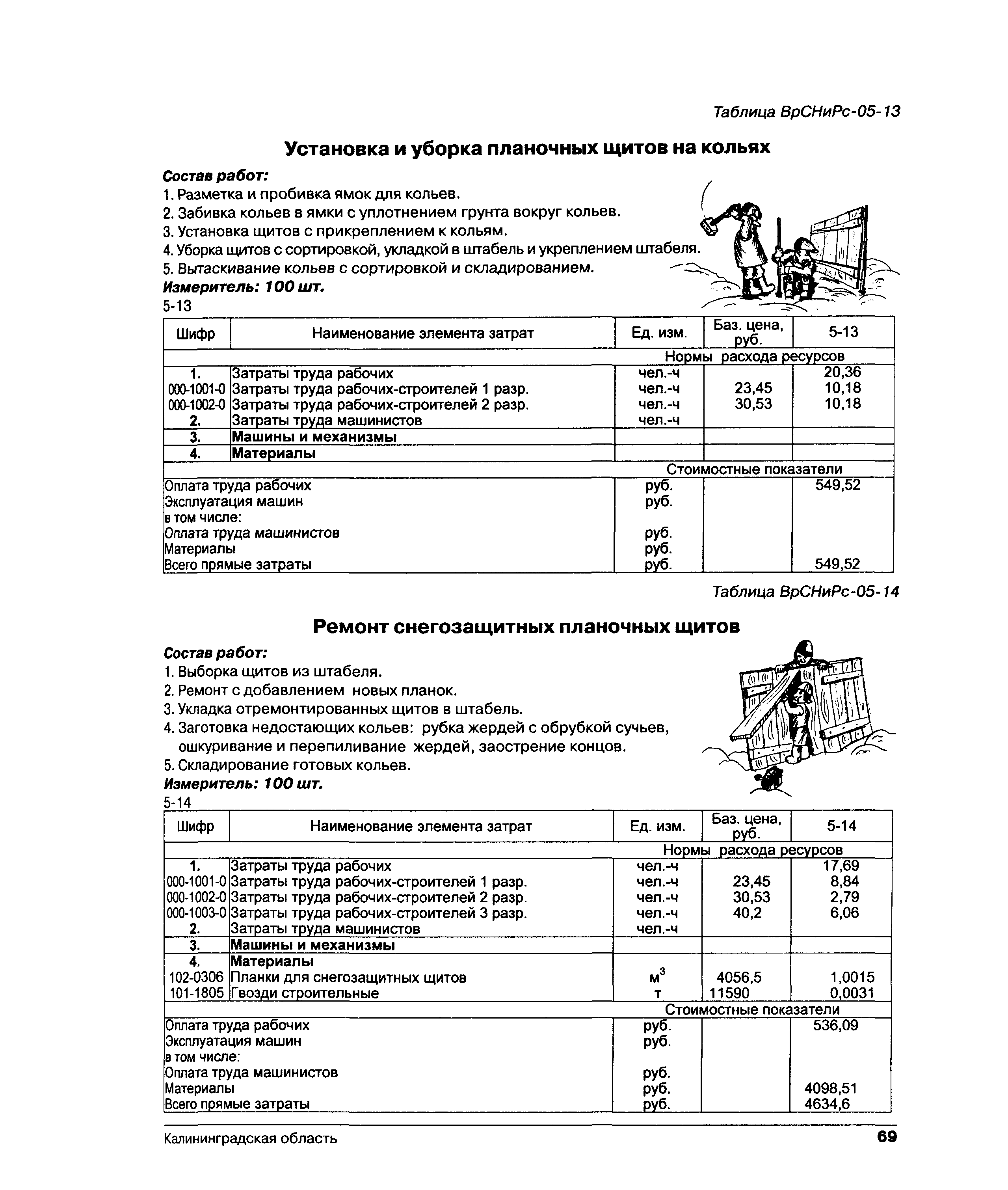 Таблица ВрСНиРс-05-13

Установка и уборка планочных щитов на кольях

Состав работ:
1. Разметка и пробивка ямок для кольев.
2. Забивка кольев в ямки с уплотнением грунта вокруг кольев.
3. Установка щитов с прикреплением к кольям.
4. Уборка щитов с сортировкой, укладкой в штабель и укреплением штабеля.
5. Вытаскивание кольев с сортировкой и складированием.
Измеритель: 100 шт.
5-13

| Шифр | Наименование элемента затрат | Ед. изм. | Баз. цена, руб. | 5-13 |
|---|---|---|---|---|
| | | Нормы расхода ресурсов | | |
| 1. | Затраты труда рабочих | чел.-ч | | 20,36 |
| 000-1001-0 | Затраты труда рабочих-строителей 1 разр. | чел.-ч | 23,45 | 10,18 |
| 000-1002-0 | Затраты труда рабочих-строителей 2 разр. | чел.-ч | 30,53 | 10,18 |
| 2. | Затраты труда машинистов | чел.-ч | | |
| 3. | Машины и механизмы | | | |
| 4. | Материалы | | | |
| | | Стоимостные показатели | | |
| Оплата труда рабочих | | руб. | | 549,52 |
| Эксплуатация машин | | руб. | | |
| в том числе: | | | | |
| Оплата труда машинистов | | руб. | | |
| Материалы | | руб. | | |
| Всего прямые затраты | | руб. | | 549,52 |

Таблица ВрСНиРс-05-14

Ремонт снегозащитных планочных щитов

Состав работ:
1. Выборка щитов из штабеля.
2. Ремонт с добавлением новых планок.
3. Укладка отремонтированных щитов в штабель.
4. Заготовка недостающих кольев: рубка жердей с обрубкой сучьев, ошкуривание и перепиливание жердей, заострение концов.
5. Складирование готовых кольев.
Измеритель: 100 шт.
5-14

| Шифр | Наименование элемента затрат | Ед. изм. | Баз. цена, руб. | 5-14 |
|---|---|---|---|---|
| | | Нормы расхода ресурсов | | |
| 1. | Затраты труда рабочих | чел.-ч | | 17,69 |
| 000-1001-0 | Затраты труда рабочих-строителей 1 разр. | чел.-ч | 23,45 | 8,84 |
| 000-1002-0 | Затраты труда рабочих-строителей 2 разр. | чел.-ч | 30,53 | 2,79 |
| 000-1003-0 | Затраты труда рабочих-строителей 3 разр. | чел.-ч | 40,2 | 6,06 |
| 2. | Затраты труда машинистов | чел.-ч | | |
| 3. | Машины и механизмы | | | |
| 4. | Материалы | | | |
| 102-0306 | Планки для снегозащитных щитов | $м^3$ | 4056,5 | 1,0015 |
| 101-1805 | Гвозди строительные | т | 11590 | 0,0031 |
| | | Стоимостные показатели | | |
| Оплата труда рабочих | | руб. | | 536,09 |
| Эксплуатация машин | | руб. | | |
| в том числе: | | | | |
| Оплата труда машинистов | | руб. | | |
| Материалы | | руб. | | 4098,51 |
| Всего прямые затраты | | руб. | | 4634,6 |

Калининградская область 69